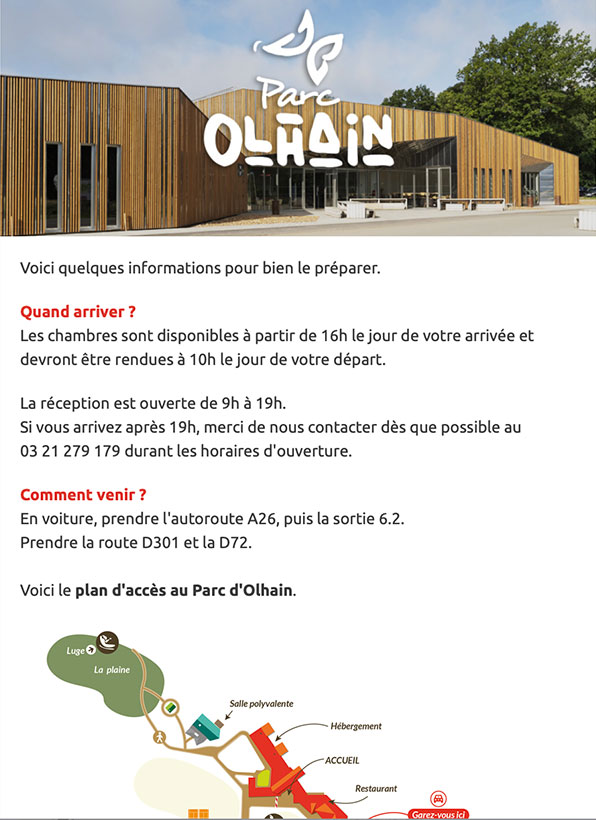 Parc
OLHAIN

Voici quelques informations pour bien le préparer.

Quand arriver ?
Les chambres sont disponibles à partir de 16h le jour de votre arrivée et devront être rendues à 10h le jour de votre départ.

La réception est ouverte de 9h à 19h.
Si vous arrivez après 19h, merci de nous contacter dès que possible au 03 21 279 179 durant les horaires d'ouverture.

Comment venir ?
En voiture, prendre l'autoroute A26, puis la sortie 6.2.
Prendre la route D301 et la D72.

Voici le plan d'accès au Parc d'Olhain.

Luge
La plaine
Salle polyvalente
Hébergement
ACCUEIL
Restaurant
Garez-vous ici